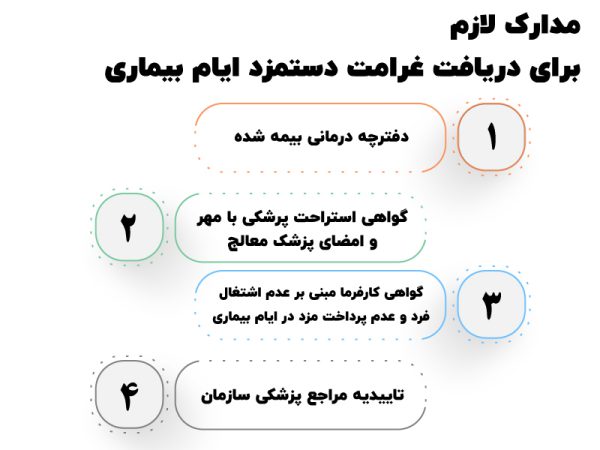 مدارک لازم
برای دریافت غرامت دستمزد ایام بیماری

۱
دفترچه درمانی بیمه شده

۲
گواهی استراحت پزشکی با مهر و امضای پزشک معالج

۳
گواهی کارفرما مبنی بر عدم اشتغال فرد و عدم پرداخت مزد در ایام بیماری

۴
تاییدیه مراجع پزشکی سازمان